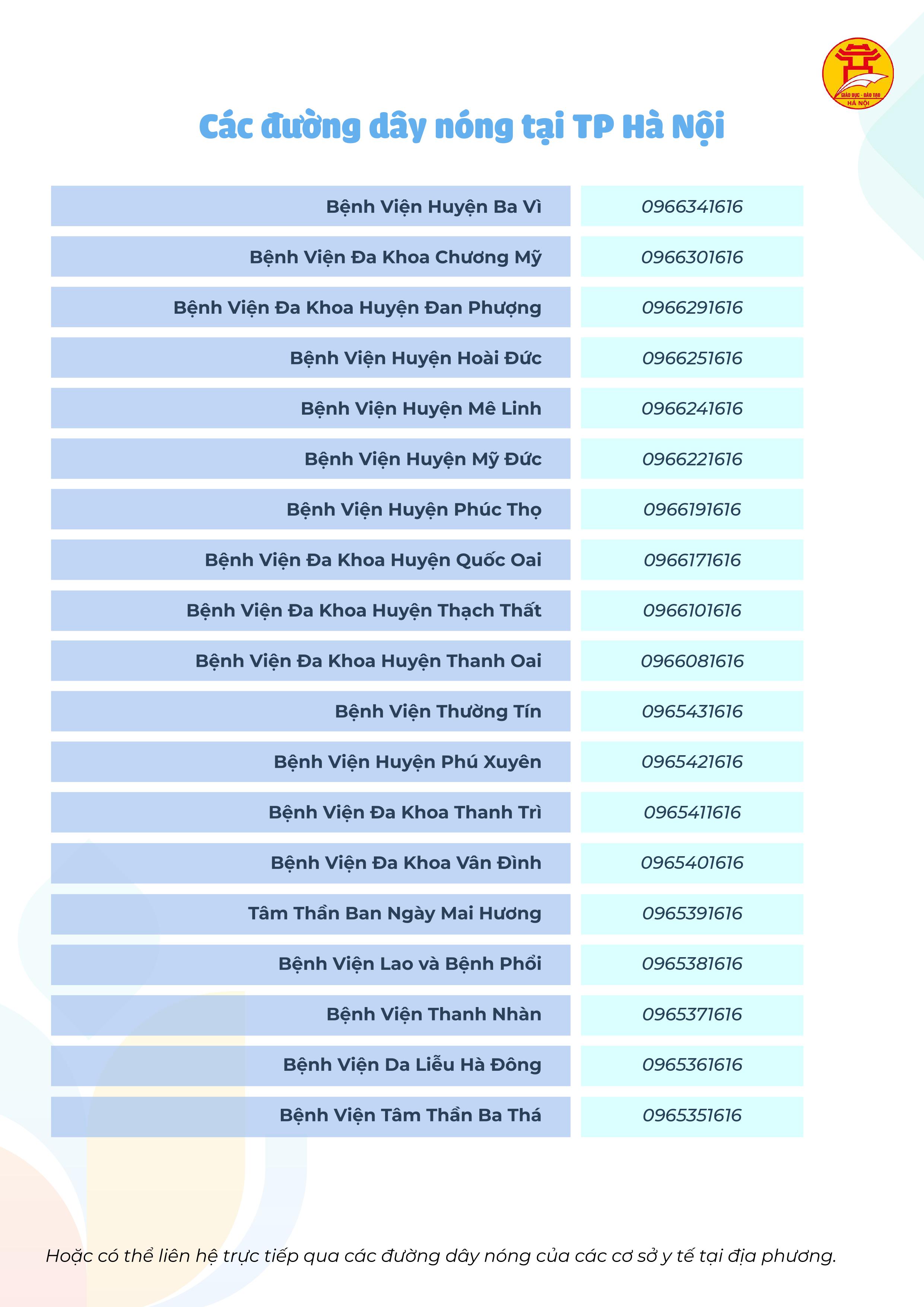 GIÁO DỤC - ĐÀO TẠO
HÀ NỘI

Các đường dây nóng tại TP Hà Nội

| | |
|---|---|
| Bệnh Viện Huyện Ba Vì | 0966341616 |
| Bệnh Viện Đa Khoa Chương Mỹ | 0966301616 |
| Bệnh Viện Đa Khoa Huyện Đan Phượng | 0966291616 |
| Bệnh Viện Huyện Hoài Đức | 0966251616 |
| Bệnh Viện Huyện Mê Linh | 0966241616 |
| Bệnh Viện Huyện Mỹ Đức | 0966221616 |
| Bệnh Viện Huyện Phúc Thọ | 0966191616 |
| Bệnh Viện Đa Khoa Huyện Quốc Oai | 0966171616 |
| Bệnh Viện Đa Khoa Huyện Thạch Thất | 0966101616 |
| Bệnh Viện Đa Khoa Huyện Thanh Oai | 0966081616 |
| Bệnh Viện Thường Tín | 0965431616 |
| Bệnh Viện Huyện Phú Xuyên | 0965421616 |
| Bệnh Viện Đa Khoa Thanh Trì | 0965411616 |
| Bệnh Viện Đa Khoa Vân Đình | 0965401616 |
| Tâm Thần Ban Ngày Mai Hương | 0965391616 |
| Bệnh Viện Lao và Bệnh Phổi | 0965381616 |
| Bệnh Viện Thanh Nhàn | 0965371616 |
| Bệnh Viện Da Liễu Hà Đông | 0965361616 |
| Bệnh Viện Tâm Thần Ba Thá | 0965351616 |

Hoặc có thể liên hệ trực tiếp qua các đường dây nóng của các cơ sở y tế tại địa phương.